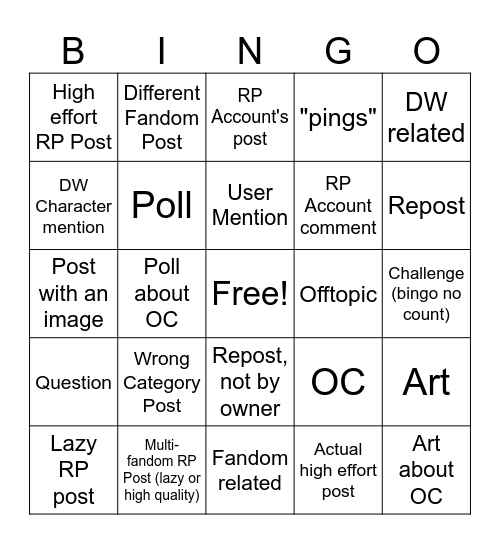 | B | I | N | G | O |
|---|---|---|---|---|
| High effort RP Post | Different Fandom Post | RP Account's post | "pings" | DW related |
| DW Character mention | Poll | User Mention | RP Account comment | Repost |
| Post with an image | Poll about OC | Free! | Offtopic | Challenge (bingo no count) |
| Question | Wrong Category Post | Repost, not by owner | OC | Art |
| Lazy RP post | Multi-fandom RP Post (lazy or high quality) | Fandom related | Actual high effort post | Art about OC |